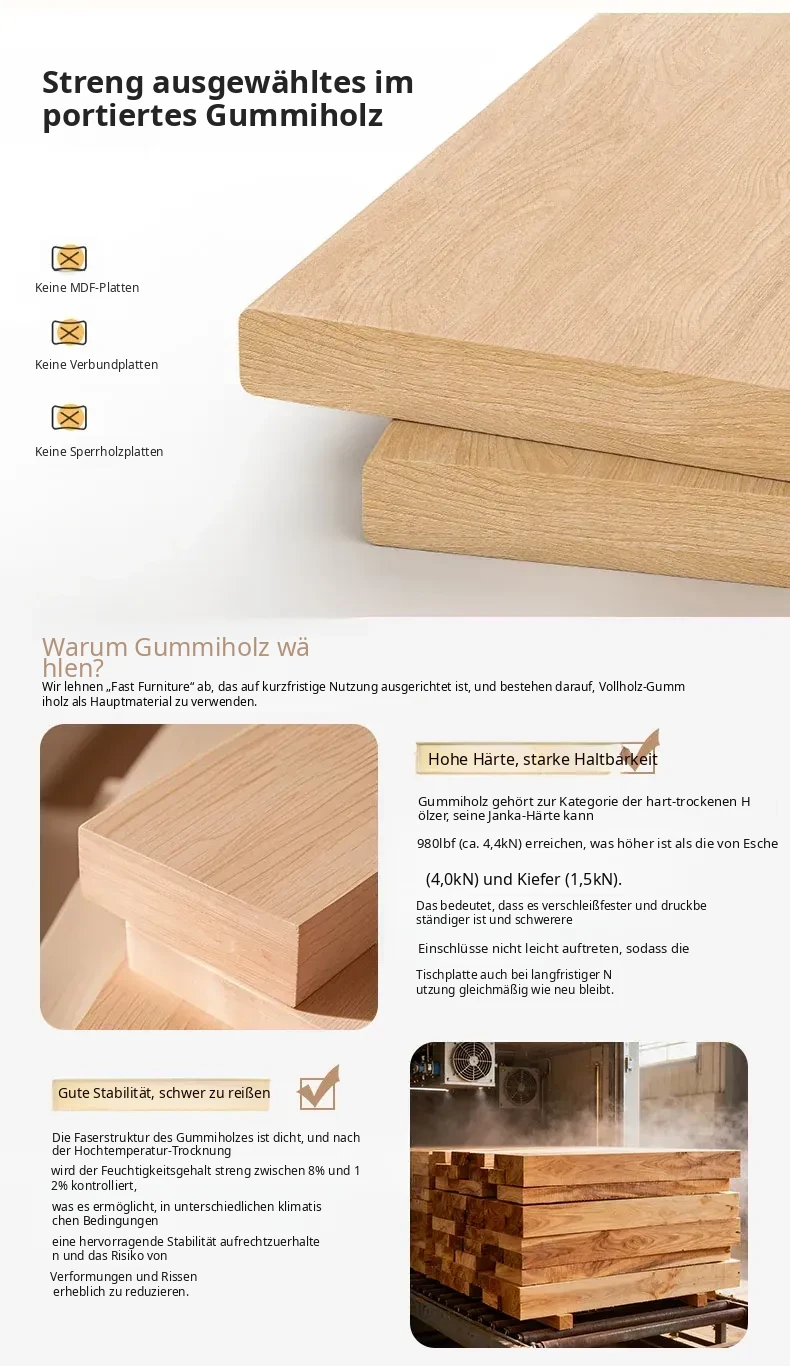 Streng ausgewähltes im portiertes Gummiholz

Keine MDF-Platten

Keine Verbundplatten

Keine Sperrholzplatten

Warum Gummiholz wä hlen?

Wir lehnen „Fast Furniture“ ab, das auf kurzfristige Nutzung ausgerichtet ist, und bestehen darauf, Vollholz-Gumm iholz als Hauptmaterial zu verwenden.

Hohe Härte, starke Haltbarkeit

Gummiholz gehört zur Kategorie der hart-trockenen H ölzer, seine Janka-Härte kann

980lbf (ca. 4,4kN) erreichen, was höher ist als die von Esche

(4,0kN) und Kiefer (1,5kN).

Das bedeutet, dass es verschleißfester und druckbe ständiger ist und schwerere

Einschlüsse nicht leicht auftreten, sodass die

Tischplatte auch bei langfristiger N utzung gleichmäßig wie neu bleibt.

Gute Stabilität, schwer zu reißen

Die Faserstruktur des Gummiholzes ist dicht, und nach der Hochtemperatur-Trocknung

wird der Feuchtigkeitsgehalt streng zwischen 8% und 1 2% kontrolliert,

was es ermöglicht, in unterschiedlichen klimatis chen Bedingungen

eine hervorragende Stabilität aufrechtzuerhalte n und das Risiko von

Verformungen und Rissen erheblich zu reduzieren.